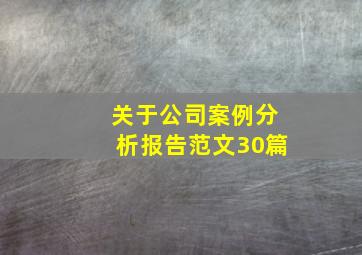 关于公司案例分析报告范文30篇